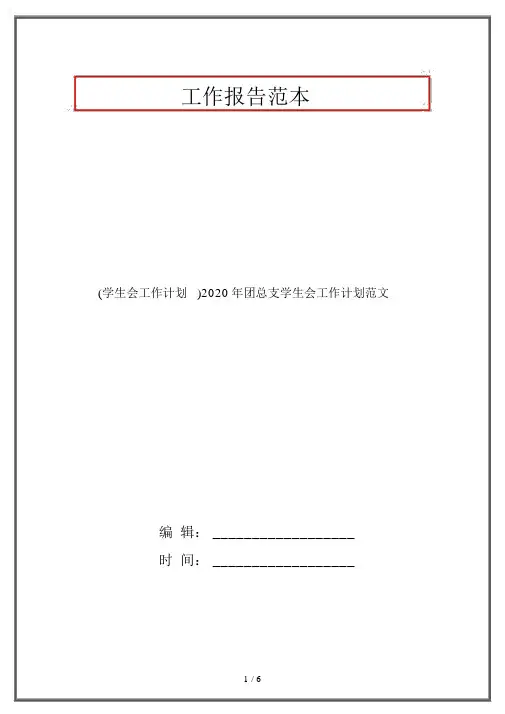 工作报告范本

(学生会工作计划 )2020 年团总支学生会工作计划范文

编 辑：__________________

时 间：__________________

1 / 6